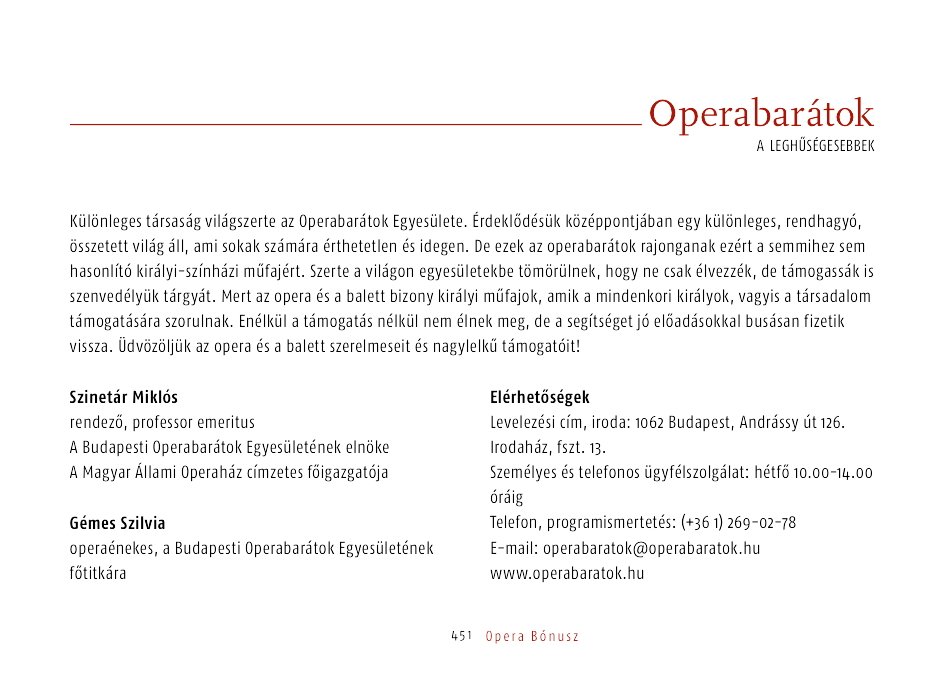 Operabarátok

A LEGHŰSÉGESEBBEK

Különleges társaság világszerte az Operabarátok Egyesülete. Érdeklődésük középpontjában egy különleges, rendhagyó, összetett világ áll, ami sokak számára érthetetlen és idegen. De ezek az operabarátok rajonganak ezért a semmihez sem hasonlító királyi-színházi műfajért. Szerte a világon egyesületekbe tömörülnek, hogy ne csak élvezzék, de támogassák is szenvedélyük tárgyát. Mert az opera és a balett bizony királyi műfajok, amik a mindenkori királyok, vagyis a társadalom támogatására szorulnak. Enélkül a támogatás nélkül nem élnek meg, de a segítséget jó előadásokkal busásan fizetik vissza. Üdvözöljük az opera és a balett szerelmeseit és nagylelkű támogatóit!

Szinetár Miklós
rendező, professor emeritus
A Budapesti Operabarátok Egyesületének elnöke
A Magyar Állami Operaház címzetes főigazgatója

Gémes Szilvia
operaénekes, a Budapesti Operabarátok Egyesületének főtitkára

Elérhetőségek
Levelezési cím, iroda: 1062 Budapest, Andrássy út 126. Irodaház, fszt. 13.
Személyes és telefonos ügyfélszolgálat: hétfő 10.00-14.00 óráig
Telefon, programismertetés: (+36 1) 269-02-78
E-mail: operabaratok@operabaratok.hu
www.operabaratok.hu

451 Opera Bónusz